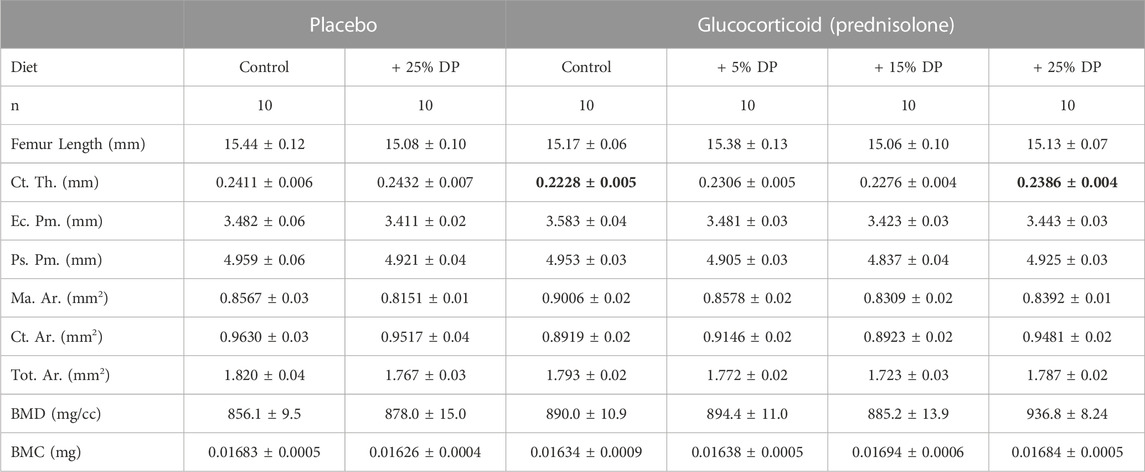 | | Placebo | | Glucocorticoid (prednisolone) | | | |
|---|---|---|---|---|---|---|
| Diet | Control | + 25% DP | Control | + 5% DP | + 15% DP | + 25% DP |
| n | 10 | 10 | 10 | 10 | 10 | 10 |
| Femur Length (mm) | 15.44 ± 0.12 | 15.08 ± 0.10 | 15.17 ± 0.06 | 15.38 ± 0.13 | 15.06 ± 0.10 | 15.13 ± 0.07 |
| Ct. Th. (mm) | 0.2411 ± 0.006 | 0.2432 ± 0.007 | **0.2228 ± 0.005** | 0.2306 ± 0.005 | 0.2276 ± 0.004 | **0.2386 ± 0.004** |
| Ec. Pm. (mm) | 3.482 ± 0.06 | 3.411 ± 0.02 | 3.583 ± 0.04 | 3.481 ± 0.03 | 3.423 ± 0.03 | 3.443 ± 0.03 |
| Ps. Pm. (mm) | 4.959 ± 0.06 | 4.921 ± 0.04 | 4.953 ± 0.03 | 4.905 ± 0.03 | 4.837 ± 0.04 | 4.925 ± 0.03 |
| Ma. Ar. ($mm^2$) | 0.8567 ± 0.03 | 0.8151 ± 0.01 | 0.9006 ± 0.02 | 0.8578 ± 0.02 | 0.8309 ± 0.02 | 0.8392 ± 0.01 |
| Ct. Ar. ($mm^2$) | 0.9630 ± 0.03 | 0.9517 ± 0.04 | 0.8919 ± 0.02 | 0.9146 ± 0.02 | 0.8923 ± 0.02 | 0.9481 ± 0.02 |
| Tot. Ar. ($mm^2$) | 1.820 ± 0.04 | 1.767 ± 0.03 | 1.793 ± 0.02 | 1.772 ± 0.02 | 1.723 ± 0.03 | 1.787 ± 0.02 |
| BMD (mg/cc) | 856.1 ± 9.5 | 878.0 ± 15.0 | 890.0 ± 10.9 | 894.4 ± 11.0 | 885.2 ± 13.9 | 936.8 ± 8.24 |
| BMC (mg) | 0.01683 ± 0.0005 | 0.01626 ± 0.0004 | 0.01634 ± 0.0009 | 0.01638 ± 0.0005 | 0.01694 ± 0.0006 | 0.01684 ± 0.0005 |